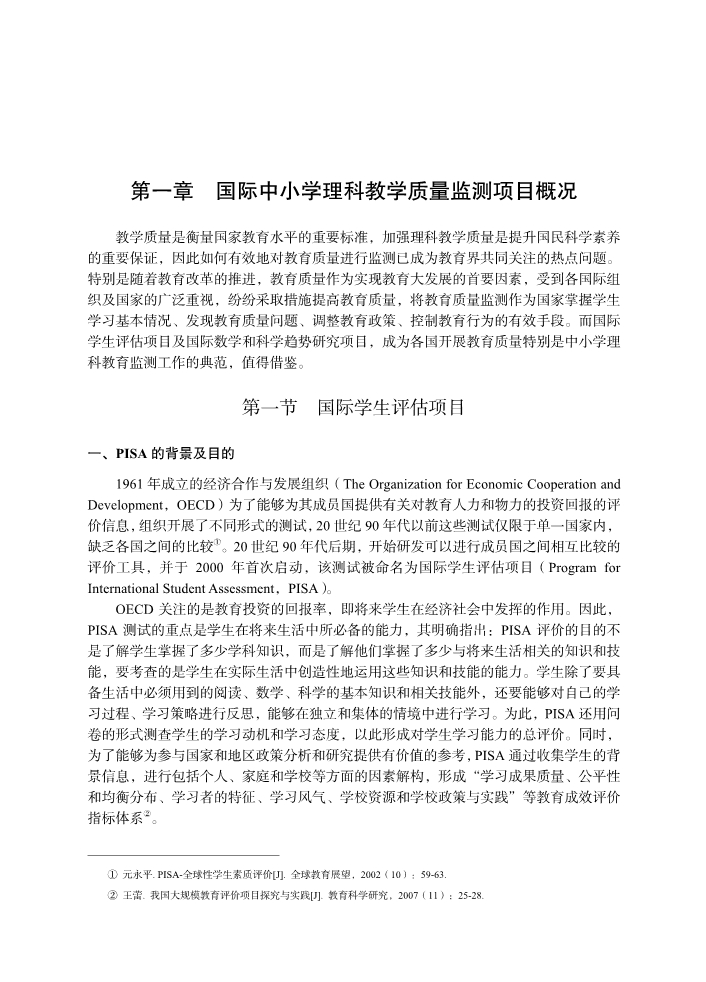 第一章　国际中小学理科教学质量监测项目概况

教学质量是衡量国家教育水平的重要标准，加强理科教学质量是提升国民科学素养的重要保证，因此如何有效地对教育质量进行监测已成为教育界共同关注的热点问题。特别是随着教育改革的推进，教育质量作为实现教育大发展的首要因素，受到各国际组织及国家的广泛重视，纷纷采取措施提高教育质量，将教育质量监测作为国家掌握学生学习基本情况、发现教育质量问题、调整教育政策、控制教育行为的有效手段。而国际学生评估项目及国际数学和科学趋势研究项目，成为各国开展教育质量特别是中小学理科教育监测工作的典范，值得借鉴。

第一节　国际学生评估项目

一、PISA 的背景及目的

1961 年成立的经济合作与发展组织（The Organization for Economic Cooperation and Development，OECD）为了能够为其成员国提供有关对教育人力和物力的投资回报的评价信息，组织开展了不同形式的测试，20 世纪 90 年代以前这些测试仅限于单一国家内，缺乏各国之间的比较①。20 世纪 90 年代后期，开始研发可以进行成员国之间相互比较的评价工具，并于 2000 年首次启动，该测试被命名为国际学生评估项目（Program for International Student Assessment，PISA）。

OECD 关注的是教育投资的回报率，即将来学生在经济社会中发挥的作用。因此，PISA 测试的重点是学生在将来生活中所必备的能力，其明确指出：PISA 评价的目的不是了解学生掌握了多少学科知识，而是了解他们掌握了多少与将来生活相关的知识和技能，要考查的是学生在实际生活中创造性地运用这些知识和技能的能力。学生除了要具备生活中必须用到的阅读、数学、科学的基本知识和相关技能外，还要能够对自己的学习过程、学习策略进行反思，能够在独立和集体的情境中进行学习。为此，PISA 还用问卷的形式测查学生的学习动机和学习态度，以此形成对学生学习能力的总评价。同时，为了能够为参与国家和地区政策分析和研究提供有价值的参考，PISA 通过收集学生的背景信息，进行包括个人、家庭和学校等方面的因素解构，形成“学习成果质量、公平性和均衡分布、学习者的特征、学习风气、学校资源和学校政策与实践”等教育成效评价指标体系②。

① 元永平. PISA-全球性学生素质评价[J]. 全球教育展望，2002（10）：59-63.
② 王蕾. 我国大规模教育评价项目探究与实践[J]. 教育科学研究，2007（11）：25-28.